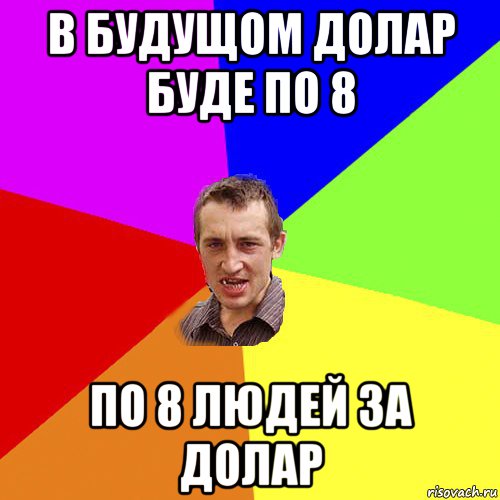 В БУДУЩОМ ДОЛАР БУДЕ ПО 8

ПО 8 ЛЮДЕЙ ЗА ДОЛАР

risovach.ru